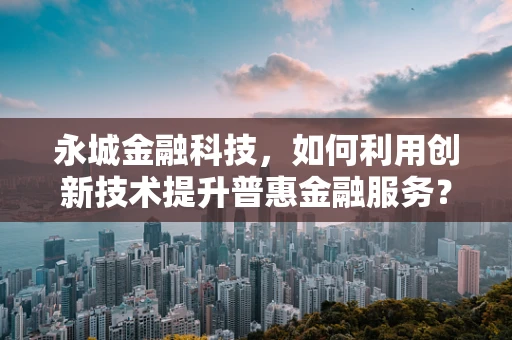 永城金融科技，如何利用创新技术提升普惠金融服务？